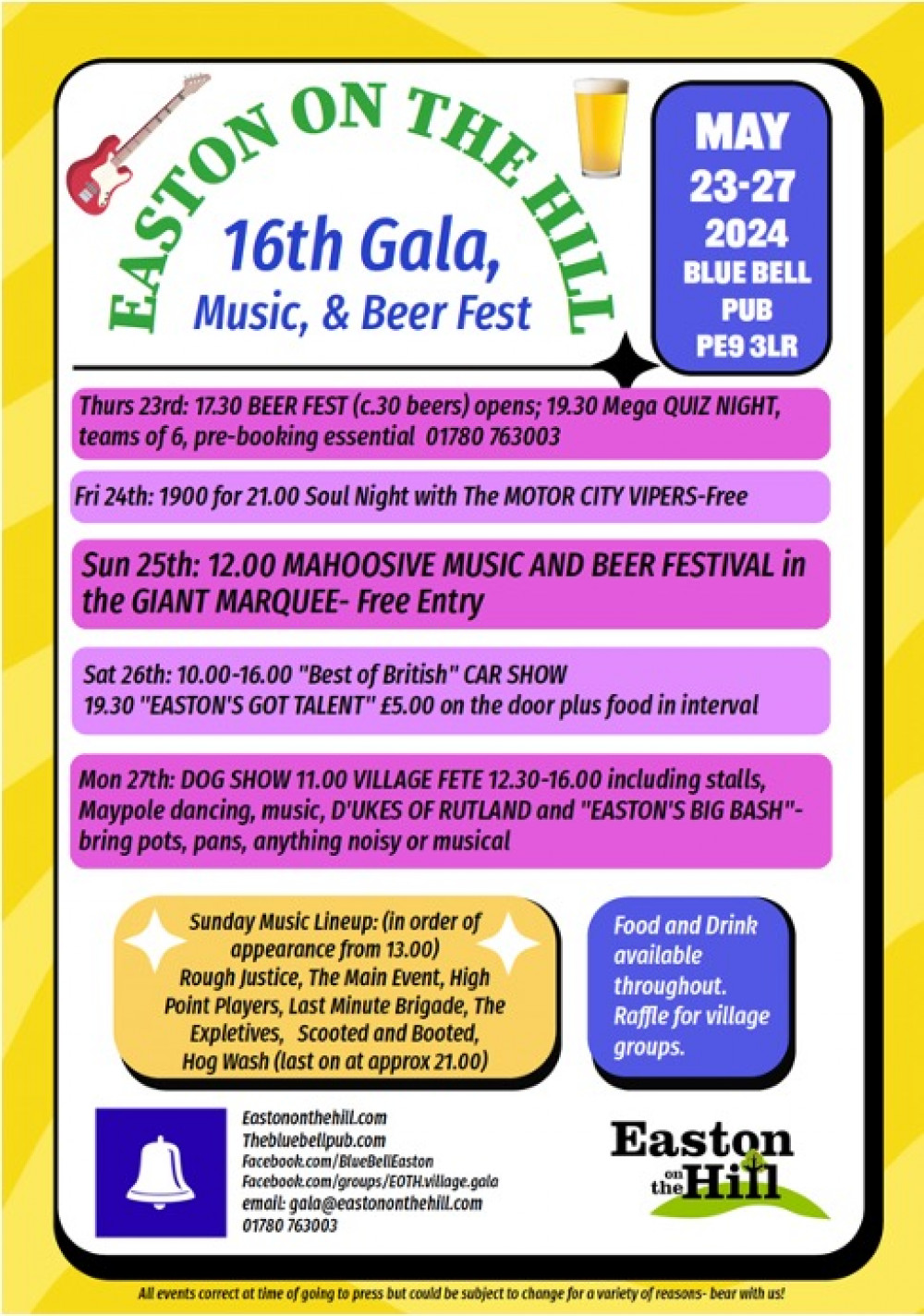 EASTON ON THE HILL

16th Gala, Music, & Beer Fest

MAY 23-27 2024 BLUE BELL PUB PE9 3LR

Thurs 23rd: 17.30 BEER FEST (c.30 beers) opens; 19.30 Mega QUIZ NIGHT, teams of 6, pre-booking essential 01780 763003

Fri 24th: 1900 for 21.00 Soul Night with The MOTOR CITY VIPERS-Free

Sun 25th: 12.00 MAHOOSIVE MUSIC AND BEER FESTIVAL in the GIANT MARQUEE- Free Entry

Sat 26th: 10.00-16.00 "Best of British" CAR SHOW
19.30 "EASTON'S GOT TALENT" £5.00 on the door plus food in interval

Mon 27th: DOG SHOW 11.00 VILLAGE FETE 12.30-16.00 including stalls, Maypole dancing, music, D'UKES OF RUTLAND and "EASTON'S BIG BASH"- bring pots, pans, anything noisy or musical

Sunday Music Lineup: (in order of appearance from 13.00) Rough Justice, The Main Event, High Point Players, Last Minute Brigade, The Expletives, Scooted and Booted, Hog Wash (last on at approx 21.00)

Food and Drink available throughout. Raffle for village groups.

Eastononthehill.com
Thebluebellpub.com
Facebook.com/BlueBellEaston
Facebook.com/groups/EOTH.village.gala
email: gala@eastononthehill.com
01780 763003

Easton on the Hill

All events correct at time of going to press but could be subject to change for a variety of reasons- bear with us!